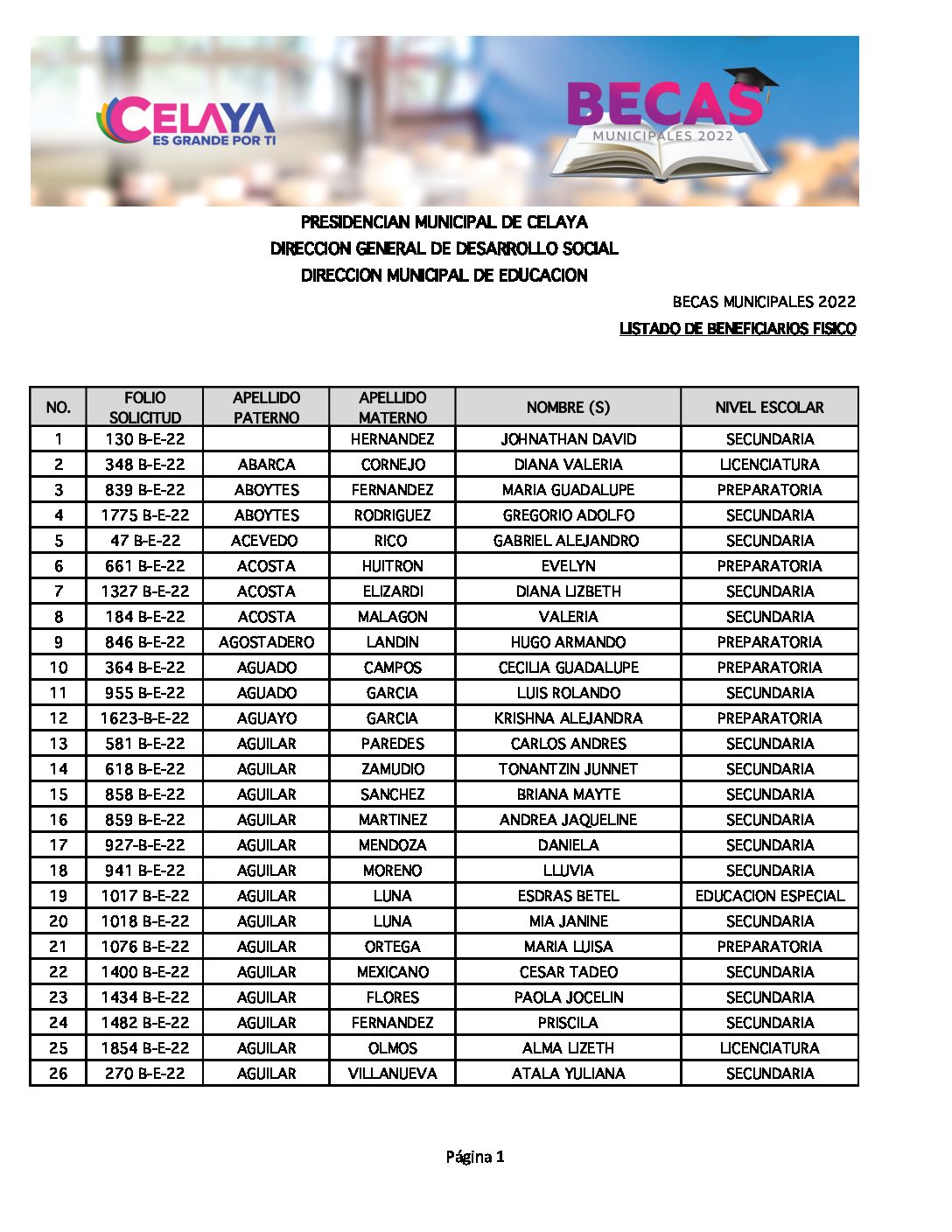 CELAYA
ES GRANDE POR TI

BECAS
MUNICIPALES 2022

PRESIDENCIAN MUNICIPAL DE CELAYA
DIRECCION GENERAL DE DESARROLLO SOCIAL
DIRECCION MUNICIPAL DE EDUCACION

BECAS MUNICIPALES 2022
LISTADO DE BENEFICIARIOS FISICO

| NO. | FOLIO SOLICITUD | APELLIDO PATERNO | APELLIDO MATERNO | NOMBRE (S) | NIVEL ESCOLAR |
|---|---|---|---|---|---|
| 1 | 130 B-E-22 | | HERNANDEZ | JOHNATHAN DAVID | SECUNDARIA |
| 2 | 348 B-E-22 | ABARCA | CORNEJO | DIANA VALERIA | LICENCIATURA |
| 3 | 839 B-E-22 | ABOYTES | FERNANDEZ | MARIA GUADALUPE | PREPARATORIA |
| 4 | 1775 B-E-22 | ABOYTES | RODRIGUEZ | GREGORIO ADOLFO | SECUNDARIA |
| 5 | 47 B-E-22 | ACEVEDO | RICO | GABRIEL ALEJANDRO | SECUNDARIA |
| 6 | 661 B-E-22 | ACOSTA | HUITRON | EVELYN | PREPARATORIA |
| 7 | 1327 B-E-22 | ACOSTA | ELIZARDI | DIANA LIZBETH | SECUNDARIA |
| 8 | 184 B-E-22 | ACOSTA | MALAGON | VALERIA | SECUNDARIA |
| 9 | 846 B-E-22 | AGOSTADERO | LANDIN | HUGO ARMANDO | PREPARATORIA |
| 10 | 364 B-E-22 | AGUADO | CAMPOS | CECILIA GUADALUPE | PREPARATORIA |
| 11 | 955 B-E-22 | AGUADO | GARCIA | LUIS ROLANDO | SECUNDARIA |
| 12 | 1623-B-E-22 | AGUAYO | GARCIA | KRISHNA ALEJANDRA | PREPARATORIA |
| 13 | 581 B-E-22 | AGUILAR | PAREDES | CARLOS ANDRES | SECUNDARIA |
| 14 | 618 B-E-22 | AGUILAR | ZAMUDIO | TONANTZIN JUNNET | SECUNDARIA |
| 15 | 858 B-E-22 | AGUILAR | SANCHEZ | BRIANA MAYTE | SECUNDARIA |
| 16 | 859 B-E-22 | AGUILAR | MARTINEZ | ANDREA JAQUELINE | SECUNDARIA |
| 17 | 927-B-E-22 | AGUILAR | MENDOZA | DANIELA | SECUNDARIA |
| 18 | 941 B-E-22 | AGUILAR | MORENO | LLUVIA | SECUNDARIA |
| 19 | 1017 B-E-22 | AGUILAR | LUNA | ESDRAS BETEL | EDUCACION ESPECIAL |
| 20 | 1018 B-E-22 | AGUILAR | LUNA | MIA JANINE | SECUNDARIA |
| 21 | 1076 B-E-22 | AGUILAR | ORTEGA | MARIA LUISA | PREPARATORIA |
| 22 | 1400 B-E-22 | AGUILAR | MEXICANO | CESAR TADEO | SECUNDARIA |
| 23 | 1434 B-E-22 | AGUILAR | FLORES | PAOLA JOCELIN | SECUNDARIA |
| 24 | 1482 B-E-22 | AGUILAR | FERNANDEZ | PRISCILA | SECUNDARIA |
| 25 | 1854 B-E-22 | AGUILAR | OLMOS | ALMA LIZETH | LICENCIATURA |
| 26 | 270 B-E-22 | AGUILAR | VILLANUEVA | ATALA YULIANA | SECUNDARIA |

Página 1